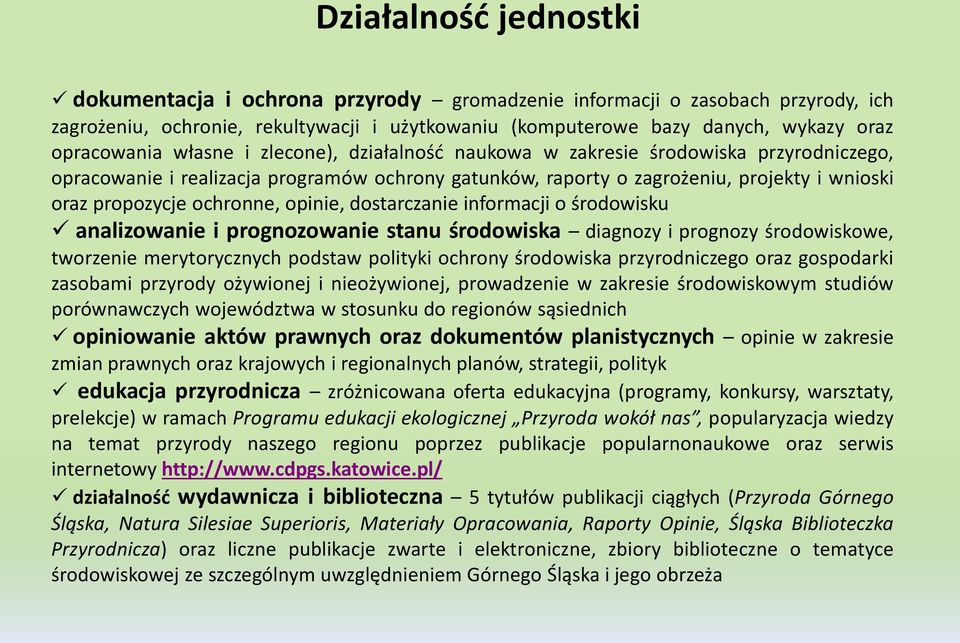 Działalność jednostki

✓ dokumentacja i ochrona przyrody – gromadzenie informacji o zasobach przyrody, ich zagrożeniu, ochronie, rekultywacji i użytkowaniu (komputerowe bazy danych, wykazy oraz opracowania własne i zlecone), działalność naukowa w zakresie środowiska przyrodniczego, opracowanie i realizacja programów ochrony gatunków, raporty o zagrożeniu, projekty i wnioski oraz propozycje ochronne, opinie, dostarczanie informacji o środowisku

✓ analizowanie i prognozowanie stanu środowiska – diagnozy i prognozy środowiskowe, tworzenie merytorycznych podstaw polityki ochrony środowiska przyrodniczego oraz gospodarki zasobami przyrody ożywionej i nieożywionej, prowadzenie w zakresie środowiskowym studiów porównawczych województwa w stosunku do regionów sąsiednich

✓ opiniowanie aktów prawnych oraz dokumentów planistycznych – opinie w zakresie zmian prawnych oraz krajowych i regionalnych planów, strategii, polityk

✓ edukacja przyrodnicza – zróżnicowana oferta edukacyjna (programy, konkursy, warsztaty, prelekcje) w ramach Programu edukacji ekologicznej „Przyroda wokół nas", popularyzacja wiedzy na temat przyrody naszego regionu poprzez publikacje popularnonaukowe oraz serwis internetowy http://www.cdpgs.katowice.pl/

✓ działalność wydawnicza i biblioteczna – 5 tytułów publikacji ciągłych (Przyroda Górnego Śląska, Natura Silesiae Superioris, Materiały Opracowania, Raporty Opinie, Śląska Biblioteczka Przyrodnicza) oraz liczne publikacje zwarte i elektroniczne, zbiory biblioteczne o tematyce środowiskowej ze szczególnym uwzględnieniem Górnego Śląska i jego obrzeża